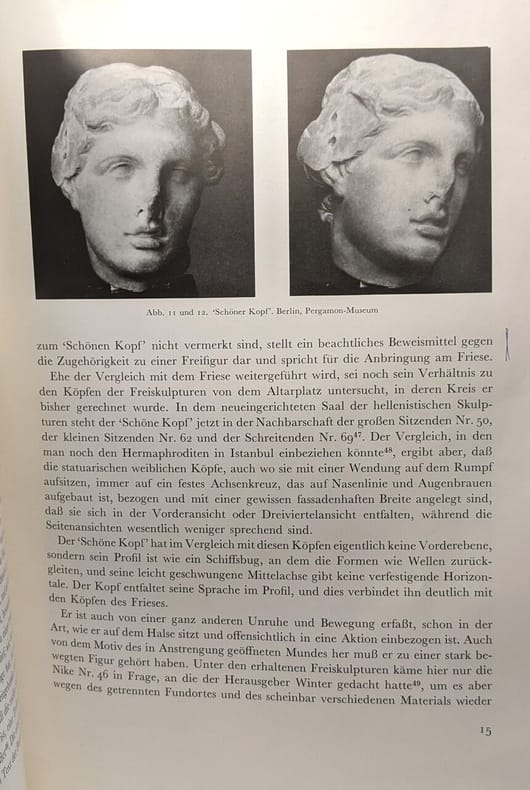 Abb. 11 und 12. 'Schöner Kopf'. Berlin, Pergamon-Museum

zum 'Schönen Kopf' nicht vermerkt sind, stellt ein beachtliches Beweismittel gegen die Zugehörigkeit zu einer Freifigur dar und spricht für die Anbringung am Friese.

Ehe der Vergleich mit dem Friese weitergeführt wird, sei noch sein Verhältnis zu den Köpfen der Freiskulpturen von dem Altarplatz untersucht, in deren Kreis er bisher gerechnet wurde. In dem neueingerichteten Saal der hellenistischen Skulpturen steht der 'Schöne Kopf' jetzt in der Nachbarschaft der großen Sitzenden Nr. 50, der kleinen Sitzenden Nr. 62 und der Schreitenden Nr. 69$^{47}$. Der Vergleich, in den man noch den Hermaphroditen in Istanbul einbeziehen könnte$^{48}$, ergibt aber, daß die statuarischen weiblichen Köpfe, auch wo sie mit einer Wendung auf dem Rumpf aufsitzen, immer auf ein festes Achsenkreuz, das auf Nasenlinie und Augenbrauen aufgebaut ist, bezogen und mit einer gewissen fassadenhaften Breite angelegt sind, daß sie sich in der Vorderansicht oder Dreiviertelansicht entfalten, während die Seitenansichten wesentlich weniger sprechend sind.

Der 'Schöne Kopf' hat im Vergleich mit diesen Köpfen eigentlich keine Vorderebene, sondern sein Profil ist wie ein Schiffsbug, an dem die Formen wie Wellen zurückgleiten, und seine leicht geschwungene Mittelachse gibt keine verfestigende Horizontale. Der Kopf entfaltet seine Sprache im Profil, und dies verbindet ihn deutlich mit den Köpfen des Frieses.

Er ist auch von einer ganz anderen Unruhe und Bewegung erfaßt, schon in der Art, wie er auf dem Halse sitzt und offensichtlich in eine Aktion einbezogen ist. Auch von dem Motiv des in Anstrengung geöffneten Mundes her muß er zu einer stark bewegten Figur gehört haben. Unter den erhaltenen Freiskulpturen käme hier nur die Nike Nr. 46 in Frage, an die der Herausgeber Winter gedacht hatte$^{49}$, um es aber wegen des getrennten Fundortes und des scheinbar verschiedenen Materials wieder

15